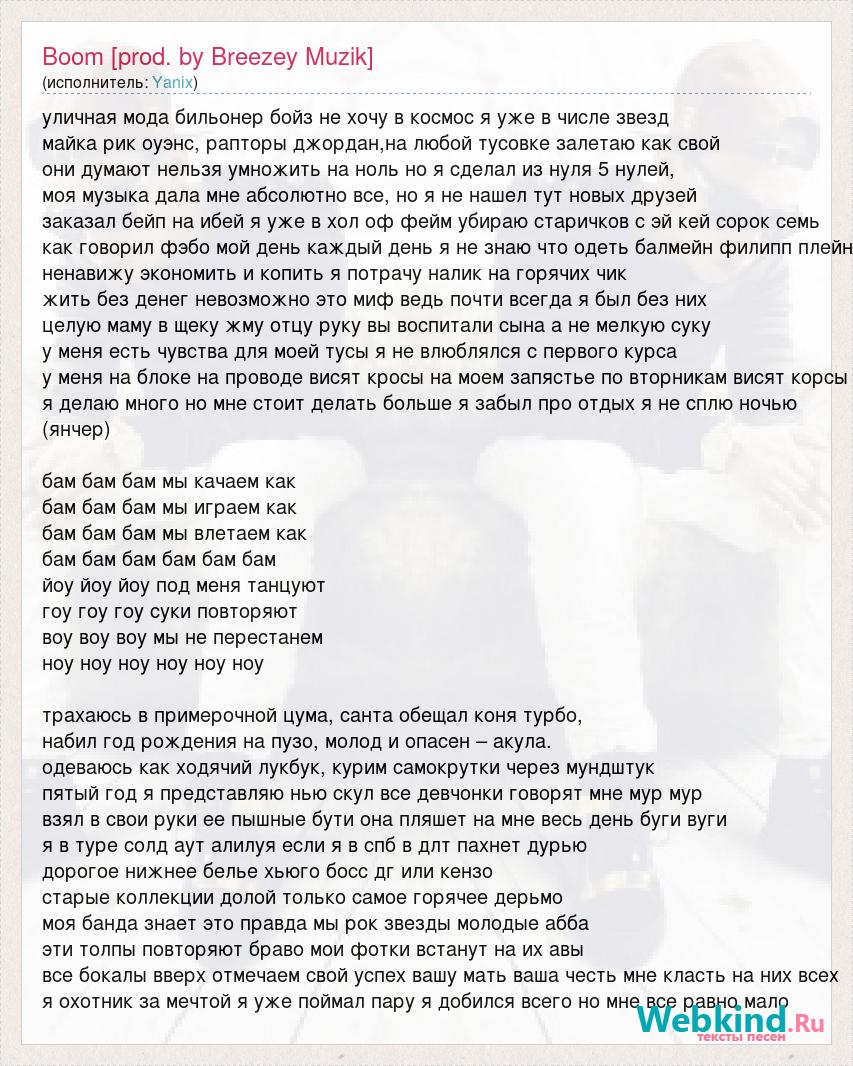 Boom [prod. by Breezey Muzik]
(исполнитель: Yanix)

уличная мода бильонер бойз не хочу в космос я уже в числе звезд
майка рик оуэнс, рапторы джордан,на любой тусовке залетаю как свой
они думают нельзя умножить на ноль но я сделал из нуля 5 нулей,
моя музыка дала мне абсолютно все, но я не нашел тут новых друзей
заказал бейп на ибей я уже в хол оф фейм убираю старичков с эй кей сорок семь
как говорил фэбо мой день каждый день я не знаю что одеть балмейн филипп плейн
ненавижу экономить и копить я потрачу налик на горячих чик
жить без денег невозможно это миф ведь почти всегда я был без них
целую маму в щеку жму отцу руку вы воспитали сына а не мелкую суку
у меня есть чувства для моей тусы я не влюблялся с первого курса
у меня на блоке на проводе висят кросы на моем запястье по вторникам висят корсы
я делаю много но мне стоит делать больше я забыл про отдых я не сплю ночью
(янчер)

бам бам бам мы качаем как
бам бам бам мы играем как
бам бам бам мы влетаем как
бам бам бам бам бам бам
йоу йоу йоу под меня танцуют
гоу гоу гоу суки повторяют
воу воу воу мы не перестанем
ноу ноу ноу ноу ноу ноу

трахаюсь в примерочной цума, санта обещал коня турбо,
набил год рождения на пузо, молод и опасен – акула.
одеваюсь как ходячий лукбук, курим самокрутки через мундштук
пятый год я представляю нью скул все девчонки говорят мне мур мур
взял в свои руки ее пышные бути она пляшет на мне весь день буги вуги
я в туре солд аут алилуя если я в спб в длт пахнет дурью
дорогое нижнее белье хьюго босс дг или кензо
старые коллекции долой только самое горячее дерьмо
моя банда знает это правда мы рок звезды молодые абба
эти толпы повторяют браво мои фотки встанут на их авы
все бокалы вверх отмечаем свой успех вашу мать ваша честь мне класть на них всех
я охотник за мечтой я уже поймал пару я добился всего но мне все равно мало

Webkind.Ru
тексты песен